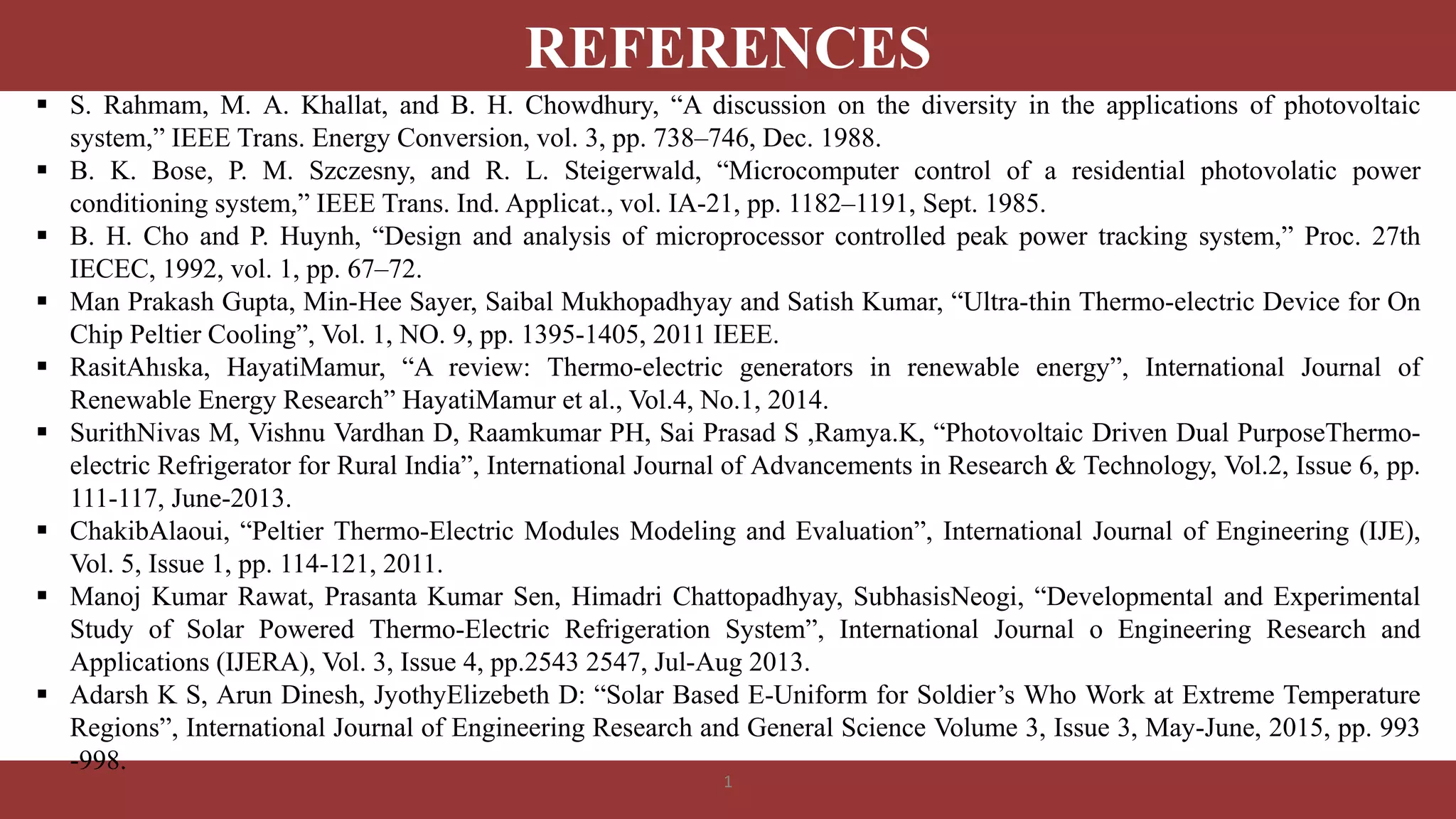 REFERENCES

▪ S. Rahmam, M. A. Khallat, and B. H. Chowdhury, “A discussion on the diversity in the applications of photovoltaic system,” IEEE Trans. Energy Conversion, vol. 3, pp. 738–746, Dec. 1988.

▪ B. K. Bose, P. M. Szczesny, and R. L. Steigerwald, “Microcomputer control of a residential photovolatic power conditioning system,” IEEE Trans. Ind. Applicat., vol. IA-21, pp. 1182–1191, Sept. 1985.

▪ B. H. Cho and P. Huynh, “Design and analysis of microprocessor controlled peak power tracking system,” Proc. 27th IECEC, 1992, vol. 1, pp. 67–72.

▪ Man Prakash Gupta, Min-Hee Sayer, Saibal Mukhopadhyay and Satish Kumar, “Ultra-thin Thermo-electric Device for On Chip Peltier Cooling”, Vol. 1, NO. 9, pp. 1395-1405, 2011 IEEE.

▪ RasitAhıska, HayatiMamur, “A review: Thermo-electric generators in renewable energy”, International Journal of Renewable Energy Research” HayatiMamur et al., Vol.4, No.1, 2014.

▪ SurithNivas M, Vishnu Vardhan D, Raamkumar PH, Sai Prasad S ,Ramya.K, “Photovoltaic Driven Dual PurposeThermo-electric Refrigerator for Rural India”, International Journal of Advancements in Research & Technology, Vol.2, Issue 6, pp. 111-117, June-2013.

▪ ChakibAlaoui, “Peltier Thermo-Electric Modules Modeling and Evaluation”, International Journal of Engineering (IJE), Vol. 5, Issue 1, pp. 114-121, 2011.

▪ Manoj Kumar Rawat, Prasanta Kumar Sen, Himadri Chattopadhyay, SubhasisNeogi, “Developmental and Experimental Study of Solar Powered Thermo-Electric Refrigeration System”, International Journal o Engineering Research and Applications (IJERA), Vol. 3, Issue 4, pp.2543 2547, Jul-Aug 2013.

▪ Adarsh K S, Arun Dinesh, JyothyElizebeth D: “Solar Based E-Uniform for Soldier’s Who Work at Extreme Temperature Regions”, International Journal of Engineering Research and General Science Volume 3, Issue 3, May-June, 2015, pp. 993 -998.

1